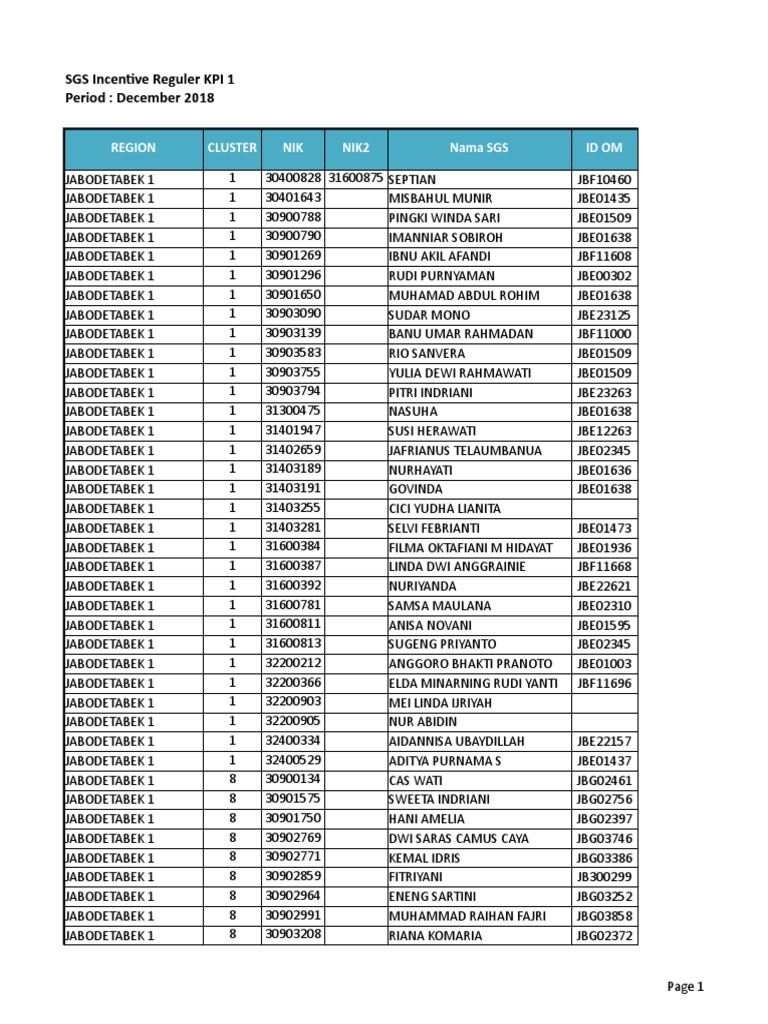 SGS Incentive Reguler KPI 1
Period : December 2018

| REGION | CLUSTER | NIK | NIK2 | Nama SGS | ID OM |
|---|---|---|---|---|---|
| JABODETABEK 1 | 1 | 30400828 | 31600875 | SEPTIAN | JBF10460 |
| JABODETABEK 1 | 1 | 30401643 | | MISBAHUL MUNIR | JBE01435 |
| JABODETABEK 1 | 1 | 30900788 | | PINGKI WINDA SARI | JBE01509 |
| JABODETABEK 1 | 1 | 30900790 | | IMANNIAR SOBIROH | JBE01638 |
| JABODETABEK 1 | 1 | 30901269 | | IBNU AKIL AFANDI | JBF11608 |
| JABODETABEK 1 | 1 | 30901296 | | RUDI PURNYAMAN | JBE00302 |
| JABODETABEK 1 | 1 | 30901650 | | MUHAMAD ABDUL ROHIM | JBE01638 |
| JABODETABEK 1 | 1 | 30903090 | | SUDAR MONO | JBE23125 |
| JABODETABEK 1 | 1 | 30903139 | | BANU UMAR RAHMADAN | JBF11000 |
| JABODETABEK 1 | 1 | 30903583 | | RIO SANVERA | JBE01509 |
| JABODETABEK 1 | 1 | 30903755 | | YULIA DEWI RAHMAWATI | JBE01509 |
| JABODETABEK 1 | 1 | 30903794 | | PITRI INDRIANI | JBE23263 |
| JABODETABEK 1 | 1 | 31300475 | | NASUHA | JBE01638 |
| JABODETABEK 1 | 1 | 31401947 | | SUSI HERAWATI | JBE12263 |
| JABODETABEK 1 | 1 | 31402659 | | JAFRIANUS TELAUMBANUA | JBE02345 |
| JABODETABEK 1 | 1 | 31403189 | | NURHAYATI | JBE01636 |
| JABODETABEK 1 | 1 | 31403191 | | GOVINDA | JBE01638 |
| JABODETABEK 1 | 1 | 31403255 | | CICI YUDHA LIANITA | |
| JABODETABEK 1 | 1 | 31403281 | | SELVI FEBRIANTI | JBE01473 |
| JABODETABEK 1 | 1 | 31600384 | | FILMA OKTAFIANI M HIDAYAT | JBE01936 |
| JABODETABEK 1 | 1 | 31600387 | | LINDA DWI ANGGRAINIE | JBF11668 |
| JABODETABEK 1 | 1 | 31600392 | | NURIYANDA | JBE22621 |
| JABODETABEK 1 | 1 | 31600781 | | SAMSA MAULANA | JBE02310 |
| JABODETABEK 1 | 1 | 31600811 | | ANISA NOVANI | JBE01595 |
| JABODETABEK 1 | 1 | 31600813 | | SUGENG PRIYANTO | JBE02345 |
| JABODETABEK 1 | 1 | 32200212 | | ANGGORO BHAKTI PRANOTO | JBE01003 |
| JABODETABEK 1 | 1 | 32200366 | | ELDA MINARNING RUDI YANTI | JBF11696 |
| JABODETABEK 1 | 1 | 32200903 | | MEI LINDA IJRIYAH | |
| JABODETABEK 1 | 1 | 32200905 | | NUR ABIDIN | |
| JABODETABEK 1 | 1 | 32400334 | | AIDANNISA UBAYDILLAH | JBE22157 |
| JABODETABEK 1 | 1 | 32400529 | | ADITYA PURNAMA S | JBE01437 |
| JABODETABEK 1 | 8 | 30900134 | | CAS WATI | JBG02461 |
| JABODETABEK 1 | 8 | 30901575 | | SWEETA INDRIANI | JBG02756 |
| JABODETABEK 1 | 8 | 30901750 | | HANI AMELIA | JBG02397 |
| JABODETABEK 1 | 8 | 30902769 | | DWI SARAS CAMUS CAYA | JBG03746 |
| JABODETABEK 1 | 8 | 30902771 | | KEMAL IDRIS | JBG03386 |
| JABODETABEK 1 | 8 | 30902859 | | FITRIYANI | JB300299 |
| JABODETABEK 1 | 8 | 30902964 | | ENENG SARTINI | JBG03252 |
| JABODETABEK 1 | 8 | 30902991 | | MUHAMMAD RAIHAN FAJRI | JBG03858 |
| JABODETABEK 1 | 8 | 30903208 | | RIANA KOMARIA | JBG02372 |

Page 1